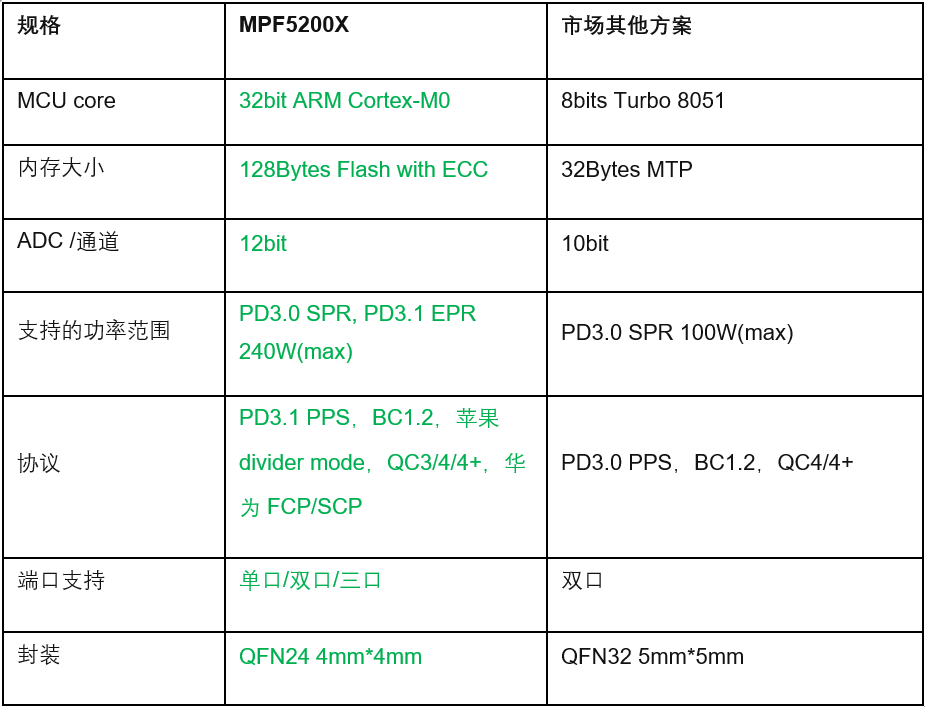 | 规格 | MPF5200X | 市场其他方案 |
|---|---|---|
| MCU core | 32bit ARM Cortex-M0 | 8bits Turbo 8051 |
| 内存大小 | 128Bytes Flash with ECC | 32Bytes MTP |
| ADC /通道 | 12bit | 10bit |
| 支持的功率范围 | PD3.0 SPR, PD3.1 EPR 240W(max) | PD3.0 SPR 100W(max) |
| 协议 | PD3.1 PPS，BC1.2，苹果divider mode，QC3/4/4+，华为FCP/SCP | PD3.0 PPS，BC1.2，QC4/4+ |
| 端口支持 | 单口/双口/三口 | 双口 |
| 封装 | QFN24 4mm*4mm | QFN32 5mm*5mm |